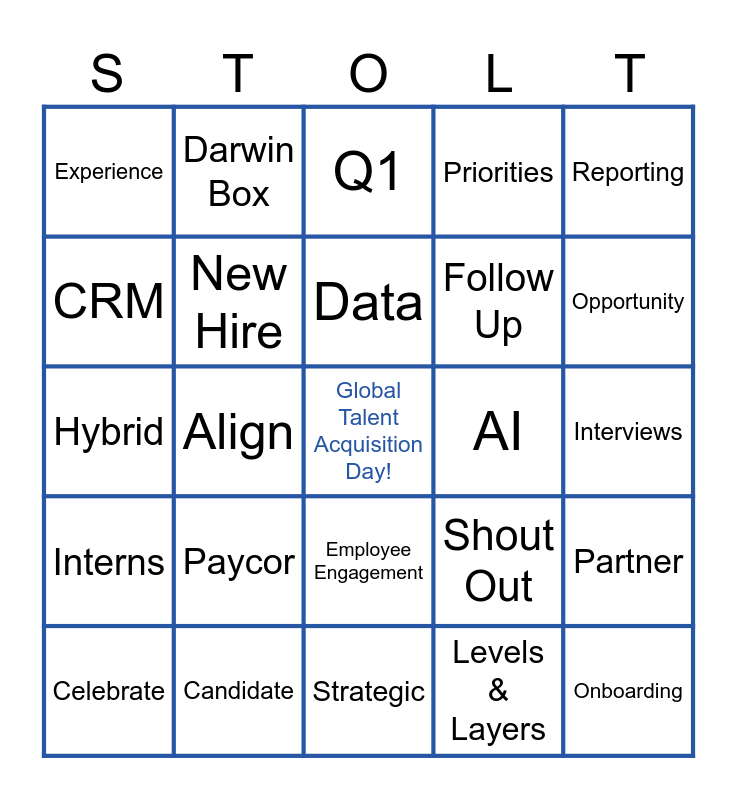 | S | T | O | L | T |
|---|---|---|---|---|
| Experience | Darwin Box | Q1 | Priorities | Reporting |
| CRM | New Hire | Data | Follow Up | Opportunity |
| Hybrid | Align | Global Talent Acquisition Day! | AI | Interviews |
| Interns | Paycor | Employee Engagement | Shout Out | Partner |
| Celebrate | Candidate | Strategic | Levels & Layers | Onboarding |